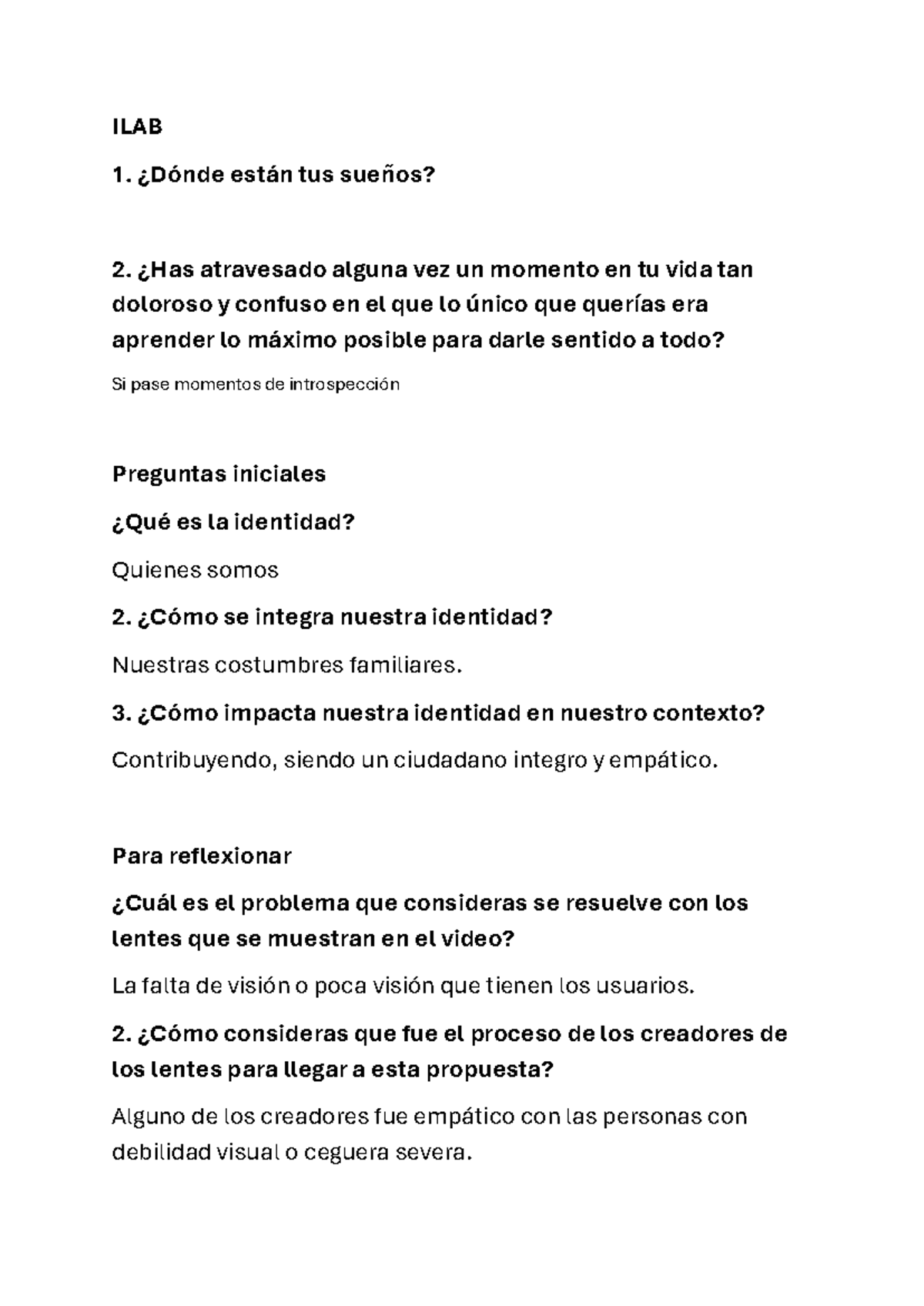 ILAB

1. ¿Dónde están tus sueños?

2. ¿Has atravesado alguna vez un momento en tu vida tan doloroso y confuso en el que lo único que querías era aprender lo máximo posible para darle sentido a todo?

Si pase momentos de introspección

Preguntas iniciales

¿Qué es la identidad?

Quienes somos

2. ¿Cómo se integra nuestra identidad?

Nuestras costumbres familiares.

3. ¿Cómo impacta nuestra identidad en nuestro contexto?

Contribuyendo, siendo un ciudadano integro y empático.

Para reflexionar

¿Cuál es el problema que consideras se resuelve con los lentes que se muestran en el video?

La falta de visión o poca visión que tienen los usuarios.

2. ¿Cómo consideras que fue el proceso de los creadores de los lentes para llegar a esta propuesta?

Alguno de los creadores fue empático con las personas con debilidad visual o ceguera severa.